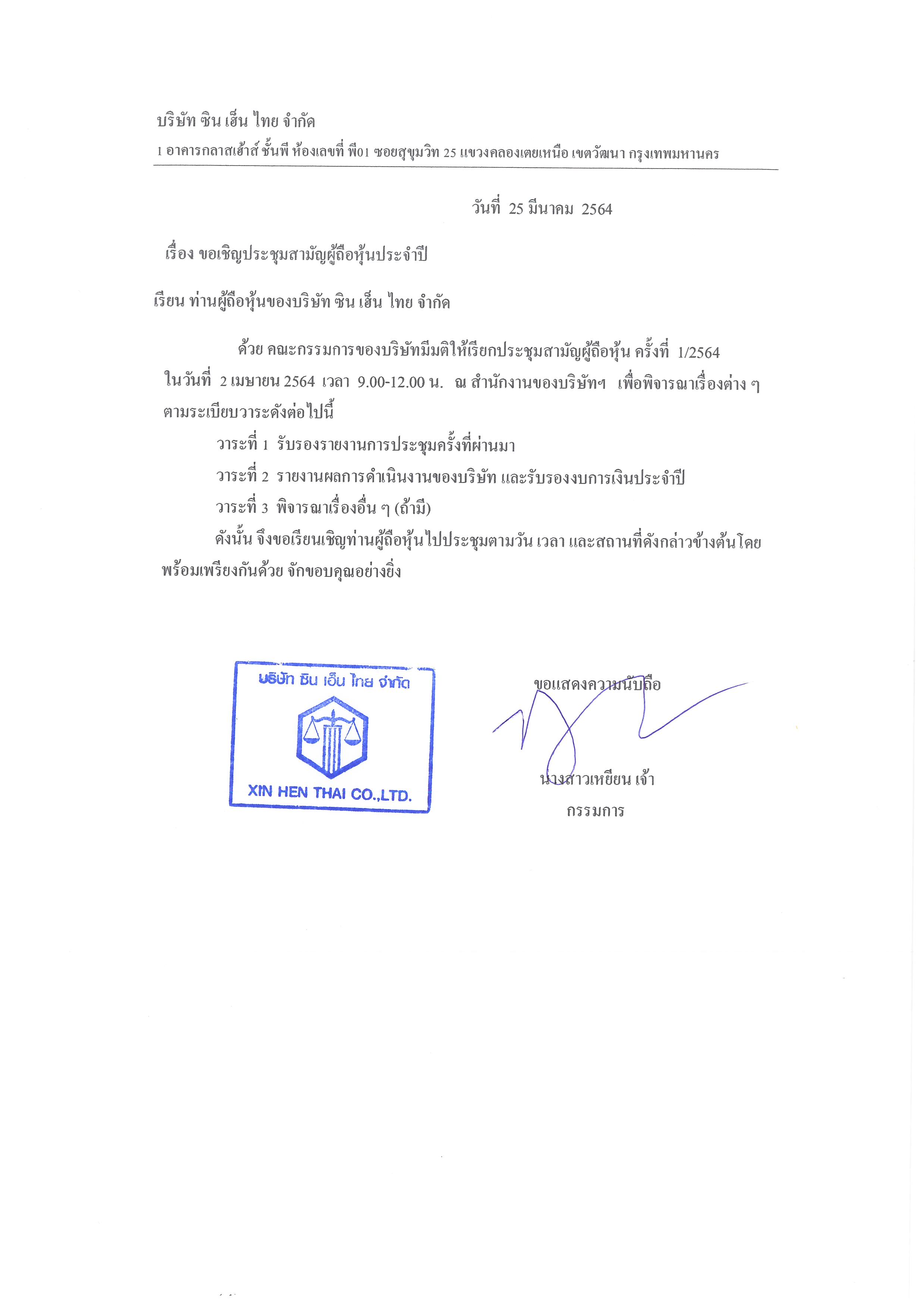 บริษัท ซิน เฮ็น ไทย จำกัด
1 อาคารกลาสเฮ้าส์ ชั้นพี ห้องเลขที่ พี01 ซอยสุขุมวิท 25 แขวงคลองเตยเหนือ เขตวัฒนา กรุงเทพมหานคร

วันที่ 25 มีนาคม 2564

เรื่อง ขอเชิญประชุมสามัญผู้ถือหุ้นประจำปี

เรียน ท่านผู้ถือหุ้นของบริษัท ซิน เฮ็น ไทย จำกัด

ด้วย คณะกรรมการของบริษัทมีมติให้เรียกประชุมสามัญผู้ถือหุ้น ครั้งที่ 1/2564 ในวันที่ 2 เมษายน 2564 เวลา 9.00-12.00 น. ณ สำนักงานของบริษัทฯ เพื่อพิจารณาเรื่องต่าง ๆ ตามระเบียบวาระดังต่อไปนี้

วาระที่ 1 รับรองรายงานการประชุมครั้งที่ผ่านมา

วาระที่ 2 รายงานผลการดำเนินงานของบริษัท และรับรองงบการเงินประจำปี

วาระที่ 3 พิจารณาเรื่องอื่น ๆ (ถ้ามี)

ดังนั้น จึงขอเรียนเชิญท่านผู้ถือหุ้นไปประชุมตามวัน เวลา และสถานที่ดังกล่าวข้างต้นโดยพร้อมเพรียงกันด้วย จักขอบคุณอย่างยิ่ง

บริษัท ซิน เฮ็น ไทย จำกัด
XIN HEN THAI CO.,LTD.

ขอแสดงความนับถือ

นางสาวเหยียน เจ้า
กรรมการ